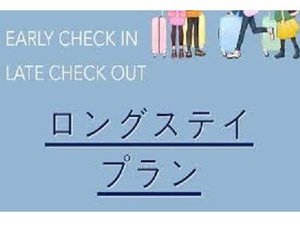 EARLY CHECK IN
LATE CHECK OUT

ロングステイ

プラン